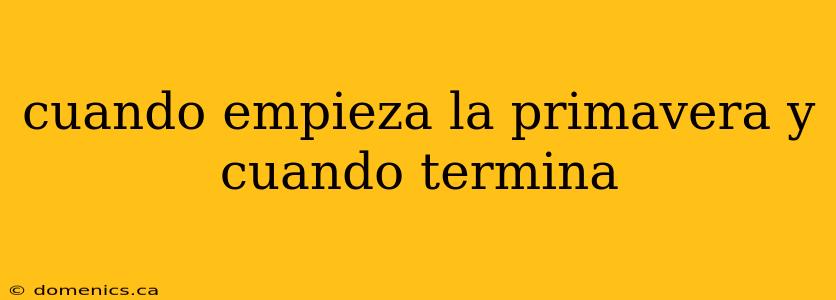 cuando empieza la primavera y cuando termina

© domenics.ca